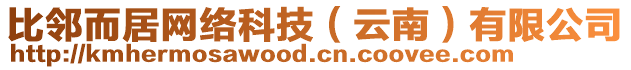 比邻而居网络科技（云南）有限公司
http://kmhermosawood.cn.coovee.com